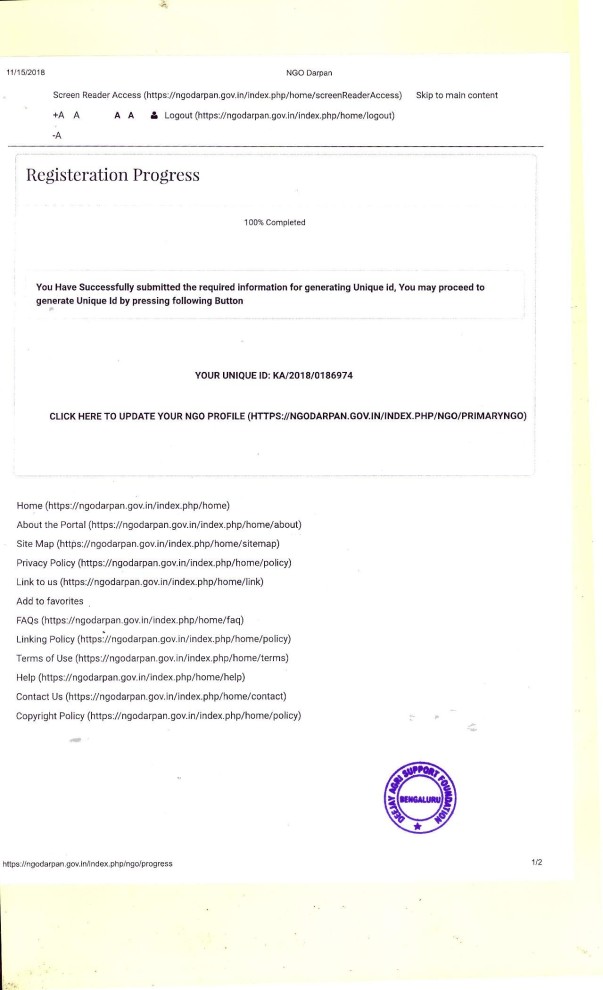 11/15/2018

NGO Darpan

Screen Reader Access (https://ngodarpan.gov.in/index.php/home/screenReaderAccess) Skip to main content

+A A A A Logout (https://ngodarpan.gov.in/index.php/home/logout)

-A

Registeration Progress

100% Completed

You Have Successfully submitted the required information for generating Unique id, You may proceed to generate Unique Id by pressing following Button

YOUR UNIQUE ID: KA/2018/0186974

CLICK HERE TO UPDATE YOUR NGO PROFILE (HTTPS://NGODARPAN.GOV.IN/INDEX.PHP/NGO/PRIMARYNGO)

Home (https://ngodarpan.gov.in/index.php/home)
About the Portal (https://ngodarpan.gov.in/index.php/home/about)
Site Map (https://ngodarpan.gov.in/index.php/home/sitemap)
Privacy Policy (https://ngodarpan.gov.in/index.php/home/policy)
Link to us (https://ngodarpan.gov.in/index.php/home/link)
Add to favorites
FAQs (https://ngodarpan.gov.in/index.php/home/faq)
Linking Policy (https://ngodarpan.gov.in/index.php/home/policy)
Terms of Use (https://ngodarpan.gov.in/index.php/home/terms)
Help (https://ngodarpan.gov.in/index.php/home/help)
Contact Us (https://ngodarpan.gov.in/index.php/home/contact)
Copyright Policy (https://ngodarpan.gov.in/index.php/home/policy)

DEJAY AGRI SUPPORT FOUNDATION
BENGALURU

https://ngodarpan.gov.in/index.php/ngo/progress

1/2